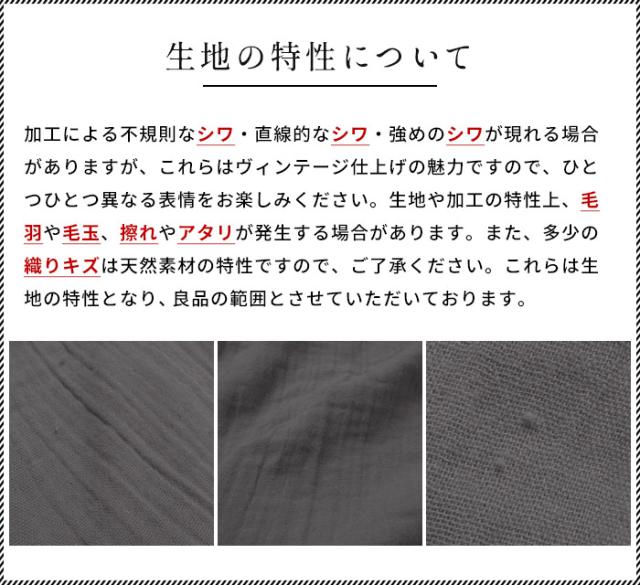 生地の特性について

加工による不規則なシワ・直線的なシワ・強めのシワが現れる場合がありますが、これらはヴィンテージ仕上げの魅力ですので、ひとつひとつ異なる表情をお楽しみください。生地や加工の特性上、毛羽や毛玉、擦れやアタリが発生する場合があります。また、多少の織りキズは天然素材の特性ですので、ご了承ください。これらは生地の特性となり、良品の範囲とさせていただいております。